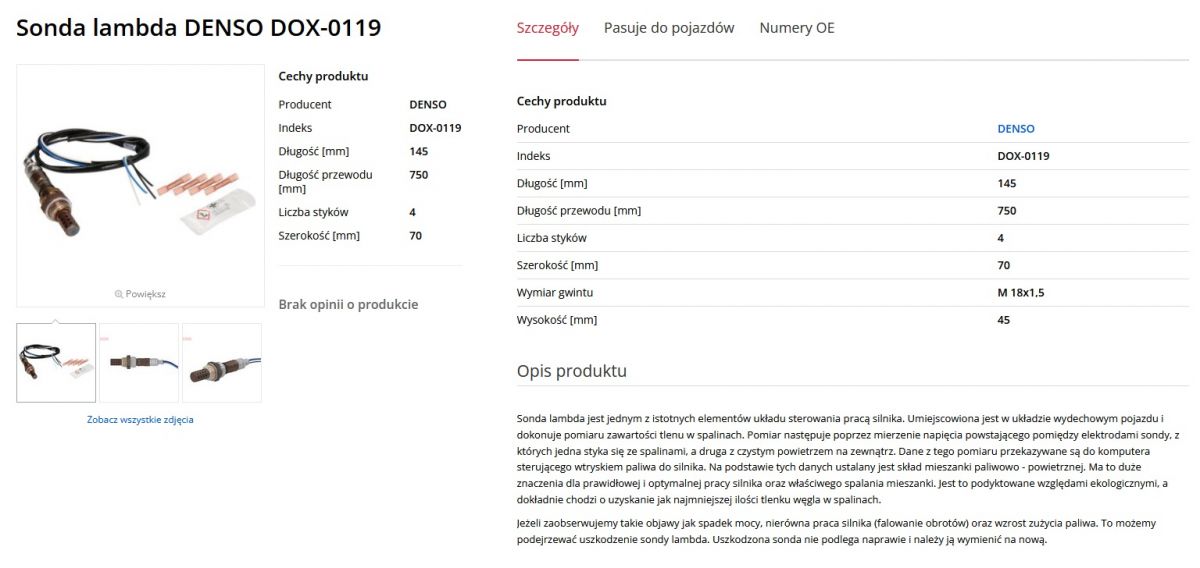 Sonda lambda DENSO DOX-0119

Powiększ

Zobacz wszystkie zdjęcia

Cechy produktu

| | |
|---|---|
| Producent | DENSO |
| Indeks | DOX-0119 |
| Długość [mm] | 145 |
| Długość przewodu [mm] | 750 |
| Liczba styków | 4 |
| Szerokość [mm] | 70 |

Brak opinii o produkcie

Szczegóły Pasuje do pojazdów Numery OE

Cechy produktu

| | |
|---|---|
| Producent | DENSO |
| Indeks | DOX-0119 |
| Długość [mm] | 145 |
| Długość przewodu [mm] | 750 |
| Liczba styków | 4 |
| Szerokość [mm] | 70 |
| Wymiar gwintu | M 18x1,5 |
| Wysokość [mm] | 45 |

Opis produktu

Sonda lambda jest jednym z istotnych elementów układu sterowania pracą silnika. Umiejscowiona jest w układzie wydechowym pojazdu i dokonuje pomiaru zawartości tlenu w spalinach. Pomiar następuje poprzez mierzenie napięcia powstającego pomiędzy elektrodami sondy, z których jedna styka się ze spalinami, a druga z czystym powietrzem na zewnątrz. Dane z tego pomiaru przekazywane są do komputera sterującego wtryskiem paliwa do silnika. Na podstawie tych danych ustalany jest skład mieszanki paliwowo - powietrznej. Ma to duże znaczenia dla prawidłowej i optymalnej pracy silnika oraz właściwego spalania mieszanki. Jest to podyktowane względami ekologicznymi, a dokładnie chodzi o uzyskanie jak najmniejszej ilości tlenku węgla w spalinach.

Jeżeli zaobserwujemy takie objawy jak spadek mocy, nierówna praca silnika (falowanie obrotów) oraz wzrost zużycia paliwa. To możemy podejrzewać uszkodzenie sondy lambda. Uszkodzona sonda nie podlega naprawie i należy ją wymienić na nową.